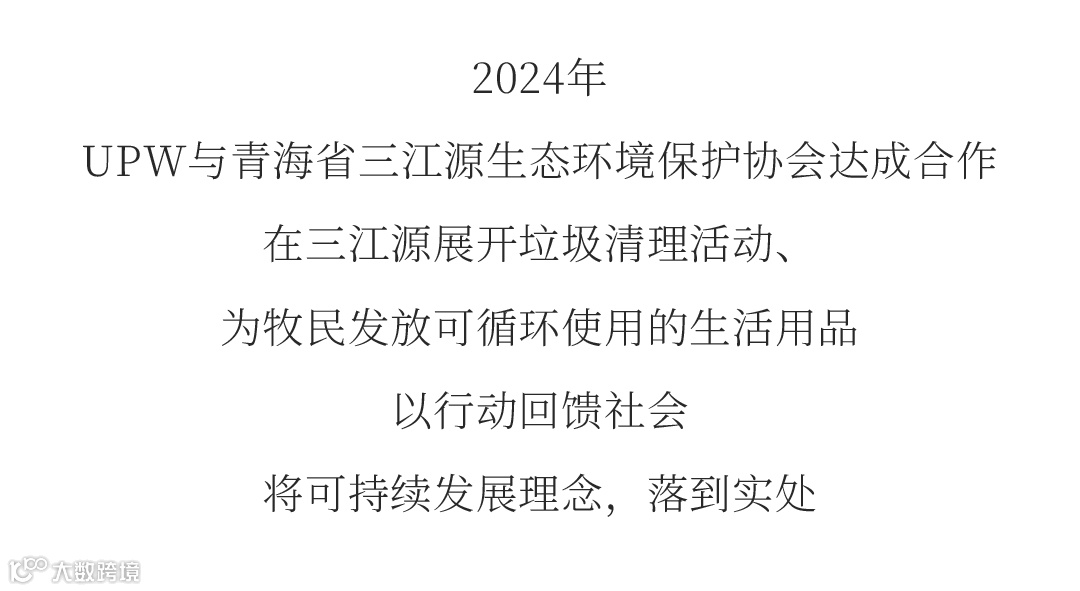 2024年

UPW与青海省三江源生态环境保护协会达成合作

在三江源展开垃圾清理活动、

为牧民发放可循环使用的生活用品

以行动回馈社会

将可持续发展理念，落到实处

大数跨境